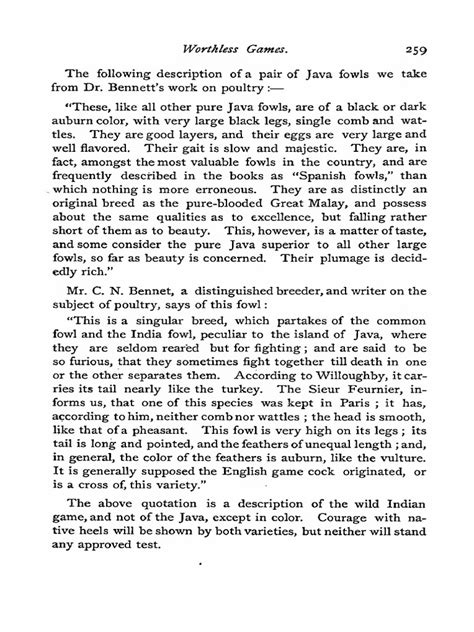 Worthless Games. 259

The following description of a pair of Java fowls we take from Dr. Bennett's work on poultry :—

"These, like all other pure Java fowls, are of a black or dark auburn color, with very large black legs, single comb and wattles. They are good layers, and their eggs are very large and well flavored. Their gait is slow and majestic. They are, in fact, amongst the most valuable fowls in the country, and are frequently described in the books as "Spanish fowls," than which nothing is more erroneous. They are as distinctly an original breed as the pure-blooded Great Malay, and possess about the same qualities as to excellence, but falling rather short of them as to beauty. This, however, is a matter of taste, and some consider the pure Java superior to all other large fowls, so far as beauty is concerned. Their plumage is decidedly rich."

Mr. C. N. Bennet, a distinguished breeder, and writer on the subject of poultry, says of this fowl :

"This is a singular breed, which partakes of the common fowl and the India fowl, peculiar to the island of Java, where they are seldom reared but for fighting ; and are said to be so furious, that they sometimes fight together till death in one or the other separates them. According to Willoughby, it carries its tail nearly like the turkey. The Sieur Feurnier, informs us, that one of this species was kept in Paris ; it has, according to him, neither comb nor wattles ; the head is smooth, like that of a pheasant. This fowl is very high on its legs ; its tail is long and pointed, and the feathers of unequal length ; and, in general, the color of the feathers is auburn, like the vulture. It is generally supposed the English game cock originated, or is a cross of, this variety."

The above quotation is a description of the wild Indian game, and not of the Java, except in color. Courage with native heels will be shown by both varieties, but neither will stand any approved test.